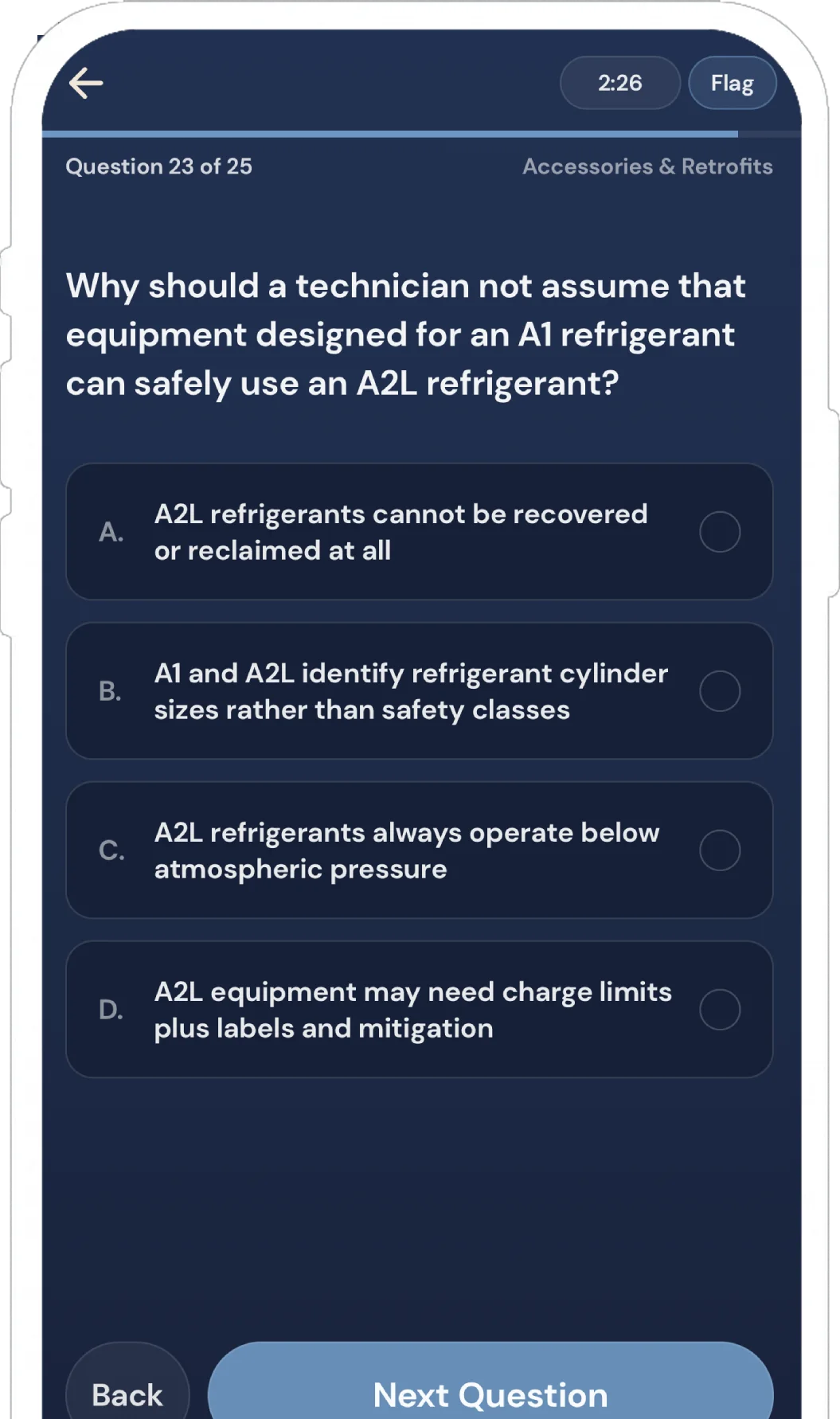 2:26 Flag

Question 23 of 25

Accessories & Retrofits

Why should a technician not assume that equipment designed for an A1 refrigerant can safely use an A2L refrigerant?

A. A2L refrigerants cannot be recovered or reclaimed at all

B. A1 and A2L identify refrigerant cylinder sizes rather than safety classes

C. A2L refrigerants always operate below atmospheric pressure

D. A2L equipment may need charge limits plus labels and mitigation

Back

Next Question